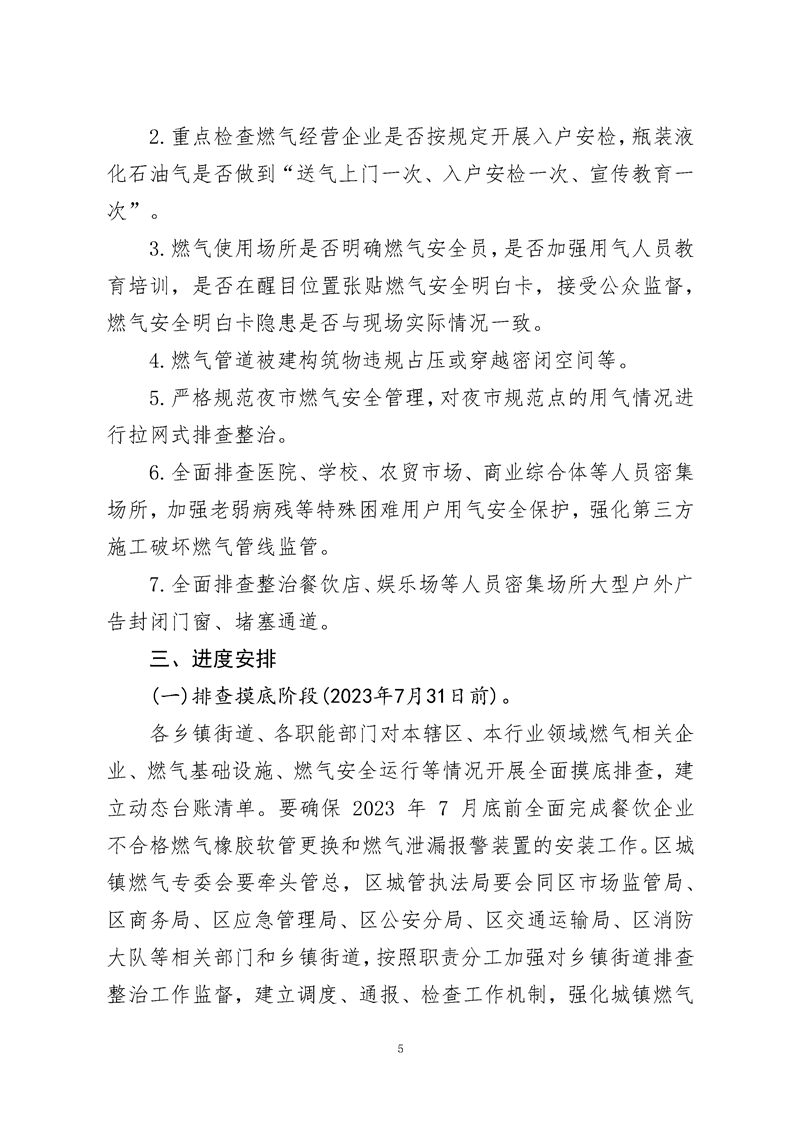 2.重点检查燃气经营企业是否按规定开展入户安检，瓶装液化石油气是否做到“送气上门一次、入户安检一次、宣传教育一次”。

3.燃气使用场所是否明确燃气安全员，是否加强用气人员教育培训，是否在醒目位置张贴燃气安全明白卡，接受公众监督，燃气安全明白卡隐患是否与现场实际情况一致。

4.燃气管道被建构筑物违规占压或穿越密闭空间等。

5.严格规范夜市燃气安全管理，对夜市规范点的用气情况进行拉网式排查整治。

6.全面排查医院、学校、农贸市场、商业综合体等人员密集场所，加强老弱病残等特殊困难用户用气安全保护，强化第三方施工破坏燃气管线监管。

7.全面排查整治餐饮店、娱乐场等人员密集场所大型户外广告封闭门窗、堵塞通道。

三、进度安排

(一)排查摸底阶段(2023年7月31日前)。

各乡镇街道、各职能部门对本辖区、本行业领域燃气相关企业、燃气基础设施、燃气安全运行等情况开展全面摸底排查，建立动态台账清单。要确保 2023 年 7 月底前全面完成餐饮企业不合格燃气橡胶软管更换和燃气泄漏报警装置的安装工作。区城镇燃气专委会要牵头管总，区城管执法局要会同区市场监管局、区商务局、区应急管理局、区公安分局、区交通运输局、区消防大队等相关部门和乡镇街道，按照职责分工加强对乡镇街道排查整治工作监督，建立调度、通报、检查工作机制，强化城镇燃气

5